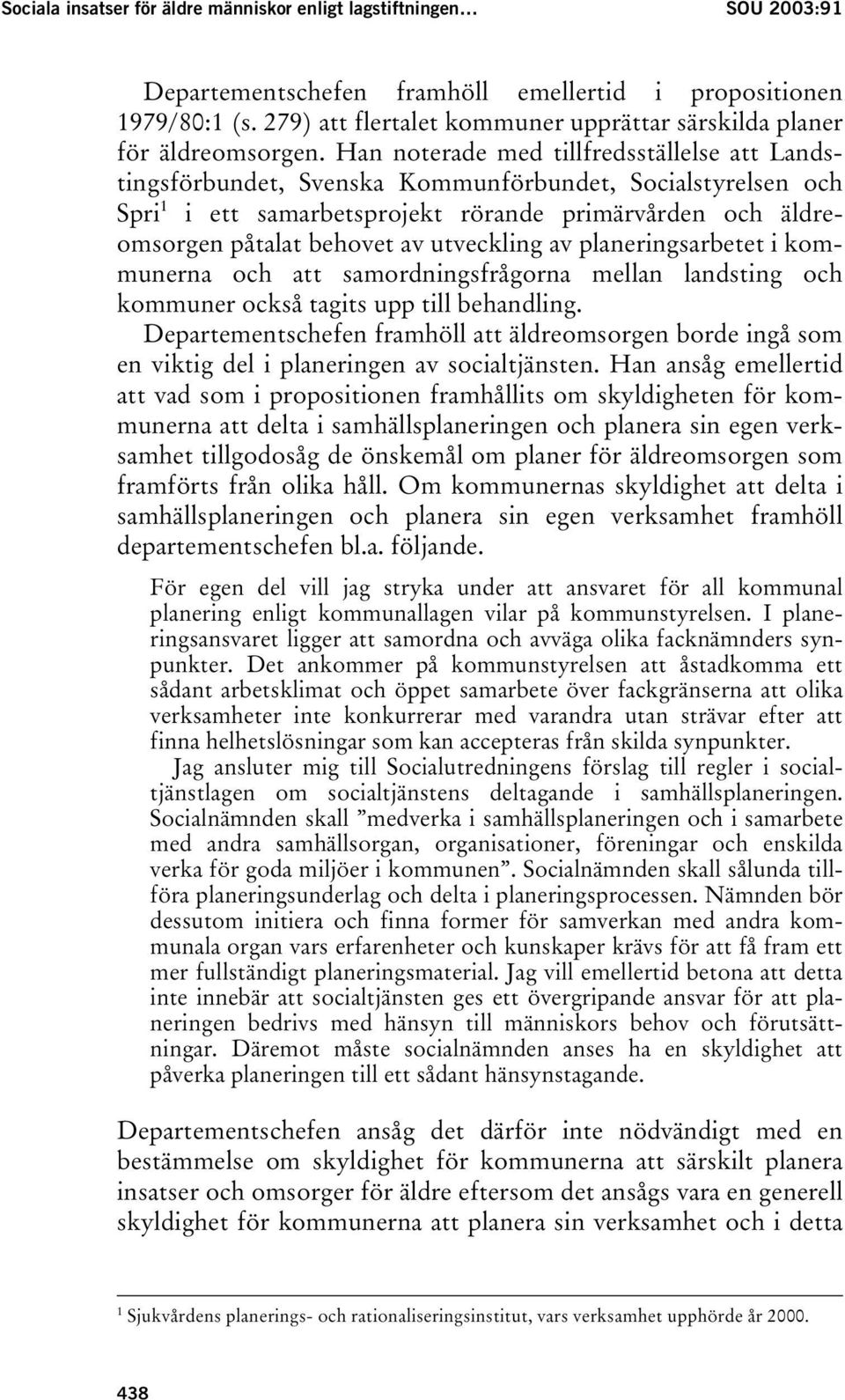 Sociala insatser för äldre människor enligt lagstiftningen… SOU 2003:91

Departementschefen framhöll emellertid i propositionen 1979/80:1 (s. 279) att flertalet kommuner upprättar särskilda planer för äldreomsorgen. Han noterade med tillfredsställelse att Landstingsförbundet, Svenska Kommunförbundet, Socialstyrelsen och Spri$^1$ i ett samarbetsprojekt rörande primärvården och äldreomsorgen påtalat behovet av utveckling av planeringsarbetet i kommunerna och att samordningsfrågorna mellan landsting och kommuner också tagits upp till behandling.

Departementschefen framhöll att äldreomsorgen borde ingå som en viktig del i planeringen av socialtjänsten. Han ansåg emellertid att vad som i propositionen framhållits om skyldigheten för kommunerna att delta i samhällsplaneringen och planera sin egen verksamhet tillgodosåg de önskemål om planer för äldreomsorgen som framförts från olika håll. Om kommunernas skyldighet att delta i samhällsplaneringen och planera sin egen verksamhet framhöll departementschefen bl.a. följande.

För egen del vill jag stryka under att ansvaret för all kommunal planering enligt kommunallagen vilar på kommunstyrelsen. I planeringsansvaret ligger att samordna och avväga olika facknämnders synpunkter. Det ankommer på kommunstyrelsen att åstadkomma ett sådant arbetsklimat och öppet samarbete över fackgränserna att olika verksamheter inte konkurrerar med varandra utan strävar efter att finna helhetslösningar som kan accepteras från skilda synpunkter.

Jag ansluter mig till Socialutredningens förslag till regler i socialtjänstlagen om socialtjänstens deltagande i samhällsplaneringen. Socialnämnden skall ”medverka i samhällsplaneringen och i samarbete med andra samhällsorgan, organisationer, föreningar och enskilda verka för goda miljöer i kommunen”. Socialnämnden skall sålunda tillföra planeringsunderlag och delta i planeringsprocessen. Nämnden bör dessutom initiera och finna former för samverkan med andra kommunala organ vars erfarenheter och kunskaper krävs för att få fram ett mer fullständigt planeringsmaterial. Jag vill emellertid betona att detta inte innebär att socialtjänsten ges ett övergripande ansvar för att planeringen bedrivs med hänsyn till människors behov och förutsättningar. Däremot måste socialnämnden anses ha en skyldighet att påverka planeringen till ett sådant hänsynstagande.

Departementschefen ansåg det därför inte nödvändigt med en bestämmelse om skyldighet för kommunerna att särskilt planera insatser och omsorger för äldre eftersom det ansågs vara en generell skyldighet för kommunerna att planera sin verksamhet och i detta

$^1$ Sjukvårdens planerings- och rationaliseringsinstitut, vars verksamhet upphörde år 2000.

438